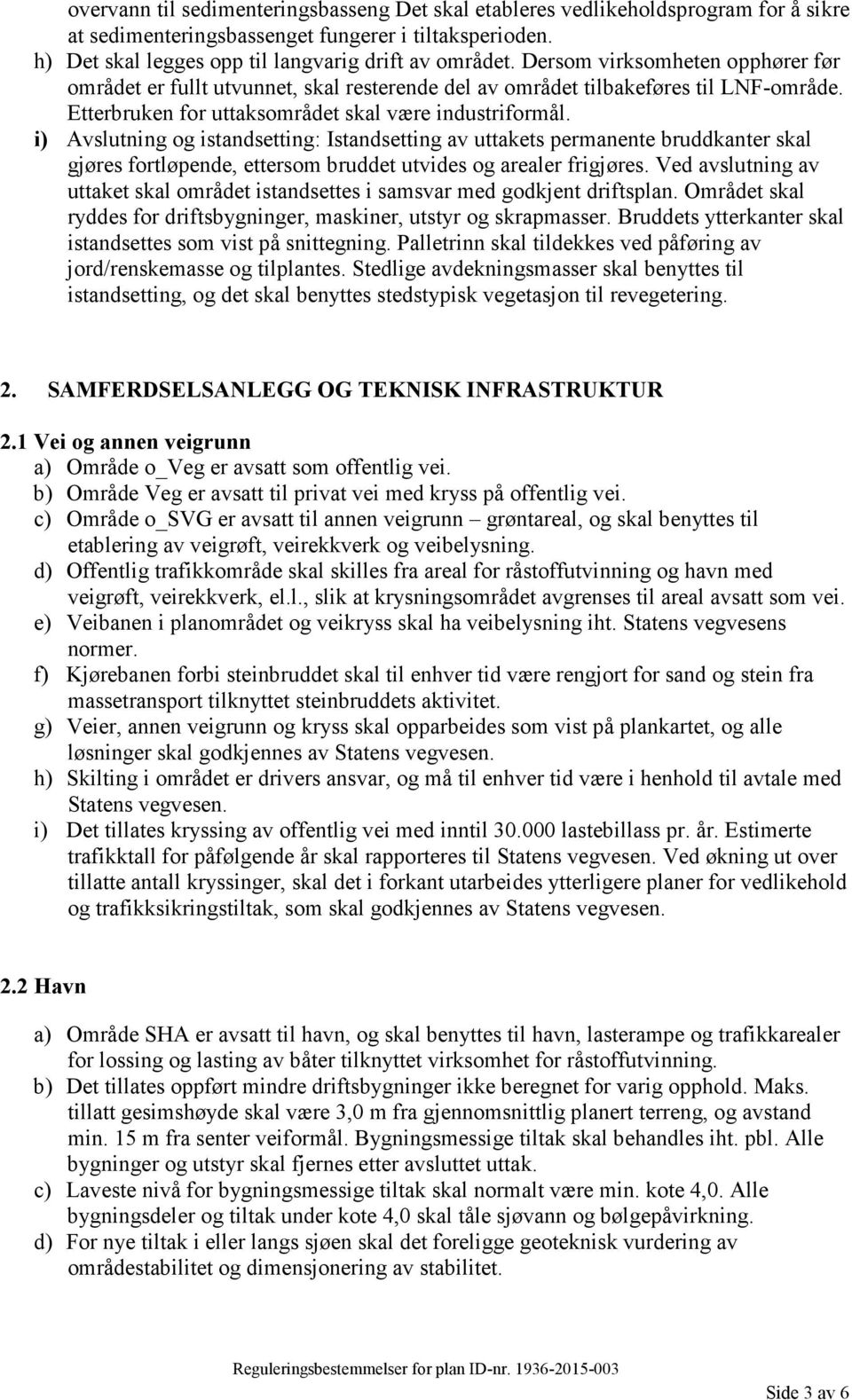 overvann til sedimenteringsbasseng Det skal etableres vedlikeholdsprogram for å sikre at sedimenteringsbassenget fungerer i tiltaksperioden.
h) Det skal legges opp til langvarig drift av området. Dersom virksomheten opphører før området er fullt utvunnet, skal resterende del av området tilbakeføres til LNF-område. Etterbruken for uttaksområdet skal være industriformål.
i) Avslutning og istandsetting: Istandsetting av uttakets permanente bruddkanter skal gjøres fortløpende, ettersom bruddet utvides og arealer frigjøres. Ved avslutning av uttaket skal området istandsettes i samsvar med godkjent driftsplan. Området skal ryddes for driftsbygninger, maskiner, utstyr og skrapmasser. Bruddets ytterkanter skal istandsettes som vist på snittegning. Palletrinn skal tildekkes ved påføring av jord/renskemasse og tilplantes. Stedlige avdekningsmasser skal benyttes til istandsetting, og det skal benyttes stedstypisk vegetasjon til revegetering.

2. SAMFERDSELSANLEGG OG TEKNISK INFRASTRUKTUR

2.1 Vei og annen veigrunn
a) Område o_Veg er avsatt som offentlig vei.
b) Område Veg er avsatt til privat vei med kryss på offentlig vei.
c) Område o_SVG er avsatt til annen veigrunn – grøntareal, og skal benyttes til etablering av veigrøft, veirekkverk og veibelysning.
d) Offentlig trafikkområde skal skilles fra areal for råstoffutvinning og havn med veigrøft, veirekkverk, el.l., slik at krysningsområdet avgrenses til areal avsatt som vei.
e) Veibanen i planområdet og veikryss skal ha veibelysning iht. Statens vegvesens normer.
f) Kjørebanen forbi steinbruddet skal til enhver tid være rengjort for sand og stein fra massetransport tilknyttet steinbruddets aktivitet.
g) Veier, annen veigrunn og kryss skal opparbeides som vist på plankartet, og alle løsninger skal godkjennes av Statens vegvesen.
h) Skilting i området er drivers ansvar, og må til enhver tid være i henhold til avtale med Statens vegvesen.
i) Det tillates kryssing av offentlig vei med inntil 30.000 lastebillass pr. år. Estimerte trafikktall for påfølgende år skal rapporteres til Statens vegvesen. Ved økning ut over tillatte antall kryssinger, skal det i forkant utarbeides ytterligere planer for vedlikehold og trafikksikringstiltak, som skal godkjennes av Statens vegvesen.

2.2 Havn

a) Område SHA er avsatt til havn, og skal benyttes til havn, lasterampe og trafikkarealer for lossing og lasting av båter tilknyttet virksomhet for råstoffutvinning.
b) Det tillates oppført mindre driftsbygninger ikke beregnet for varig opphold. Maks. tillatt gesimshøyde skal være 3,0 m fra gjennomsnittlig planert terreng, og avstand min. 15 m fra senter veiformål. Bygningsmessige tiltak skal behandles iht. pbl. Alle bygninger og utstyr skal fjernes etter avsluttet uttak.
c) Laveste nivå for bygningsmessige tiltak skal normalt være min. kote 4,0. Alle bygningsdeler og tiltak under kote 4,0 skal tåle sjøvann og bølgepåvirkning.
d) For nye tiltak i eller langs sjøen skal det foreligge geoteknisk vurdering av områdestabilitet og dimensjonering av stabilitet.

Reguleringsbestemmelser for plan ID-nr. 1936-2015-003

Side 3 av 6